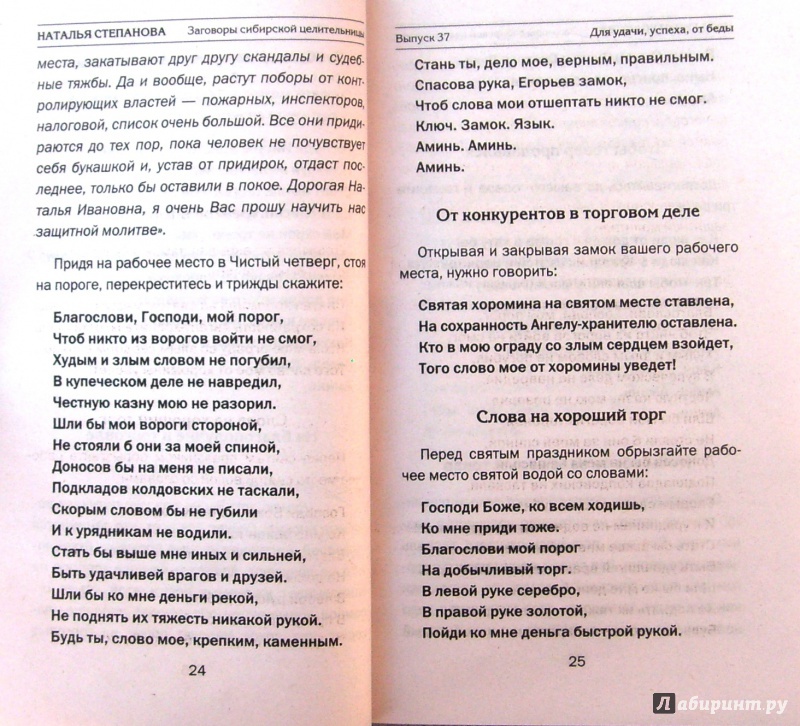 НАТАЛЬЯ СТЕПАНОВА Заговоры сибирской целительницы

места, закатывают друг другу скандалы и судебные тяжбы. Да и вообще, растут поборы от контролирующих властей — пожарных, инспекторов, налоговой, список очень большой. Все они придираются до тех пор, пока человек не почувствует себя букашкой и, устав от придирок, отдаст последнее, только бы оставили в покое. Дорогая Наталья Ивановна, я очень Вас прошу научить нас защитной молитве».

Придя на рабочее место в Чистый четверг, стоя на пороге, перекреститесь и трижды скажите:

Благослови, Господи, мой порог,
Чтоб никто из ворогов войти не смог,
Худым и злым словом не погубил,
В купеческом деле не навредил,
Честную казну мою не разорил.
Шли бы мои вороги стороной,
Не стояли б они за моей спиной,
Доносов бы на меня не писали,
Подкладов колдовских не таскали,
Скорым словом бы не губили
И к урядникам не водили.
Стать бы выше мне иных и сильней,
Быть удачливей врагов и друзей.
Шли бы ко мне деньги рекой,
Не поднять их тяжесть никакой рукой.
Будь ты, слово мое, крепким, каменным.

24

Выпуск 37 Для удачи, успеха, от беды

Стань ты, дело мое, верным, правильным.
Спасова рука, Егорьев замок,
Чтоб слова мои отшептать никто не смог.
Ключ. Замок. Язык.
Аминь. Аминь.
Аминь.

От конкурентов в торговом деле

Открывая и закрывая замок вашего рабочего места, нужно говорить:

Святая хоромина на святом месте ставлена,
На сохранность Ангелу-хранителю оставлена.
Кто в мою ограду со злым сердцем взойдет,
Того слово мое от хоромины уведет!

Слова на хороший торг

Перед святым праздником обрызгайте рабочее место святой водой со словами:

Господи Боже, ко всем ходишь,
Ко мне приди тоже.
Благослови мой порог
На добычливый торг.
В левой руке серебро,
В правой руке золотой,
Пойди ко мне деньга быстрой рукой.

25

Лабиринт.ру